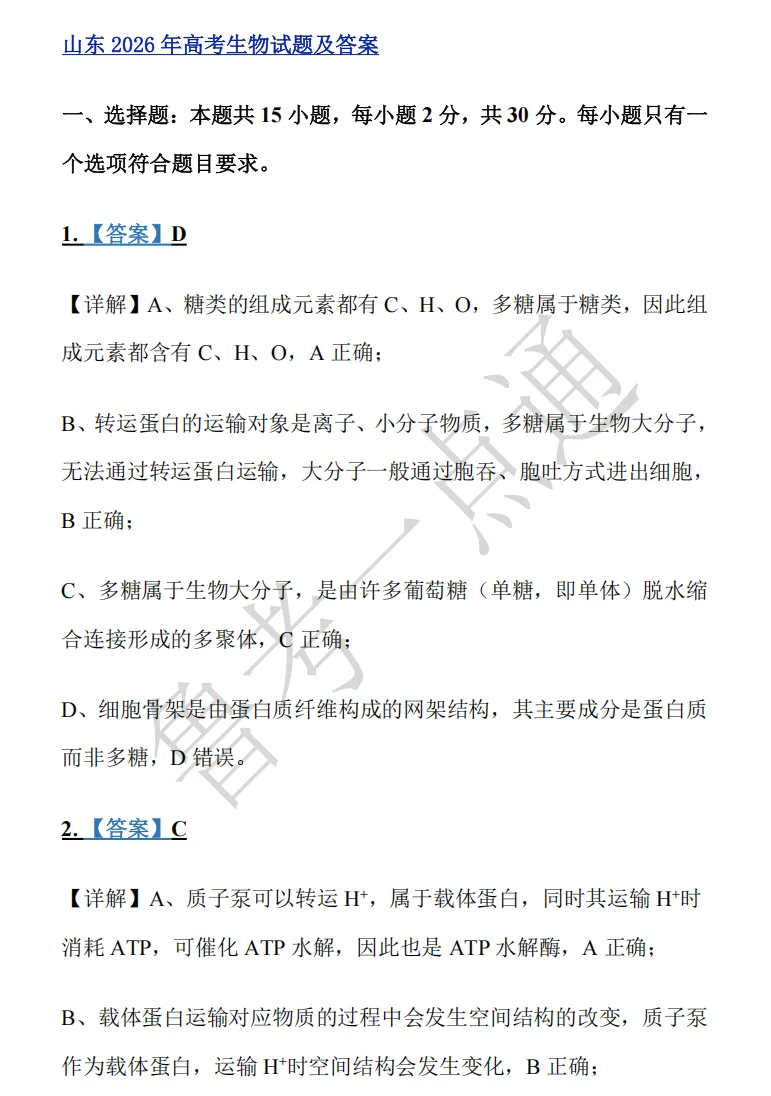 山东 2026 年高考生物试题及答案

一、选择题：本题共 15 小题，每小题 2 分，共 30 分。每小题只有一个选项符合题目要求。

1.【答案】D

【详解】A、糖类的组成元素都有 C、H、O，多糖属于糖类，因此组成元素都含有 C、H、O，A 正确；

B、转运蛋白的运输对象是离子、小分子物质，多糖属于生物大分子，无法通过转运蛋白运输，大分子一般通过胞吞、胞吐方式进出细胞，B 正确；

C、多糖属于生物大分子，是由许多葡萄糖（单糖，即单体）脱水缩合连接形成的多聚体，C 正确；

D、细胞骨架是由蛋白质纤维构成的网架结构，其主要成分是蛋白质而非多糖，D 错误。

2.【答案】C

【详解】A、质子泵可以转运 $H^+$，属于载体蛋白，同时其运输 $H^+$时消耗 ATP，可催化 ATP 水解，因此也是 ATP 水解酶，A 正确；

B、载体蛋白运输对应物质的过程中会发生空间结构的改变，质子泵作为载体蛋白，运输 $H^+$时空间结构会发生变化，B 正确；

鲁考一点通